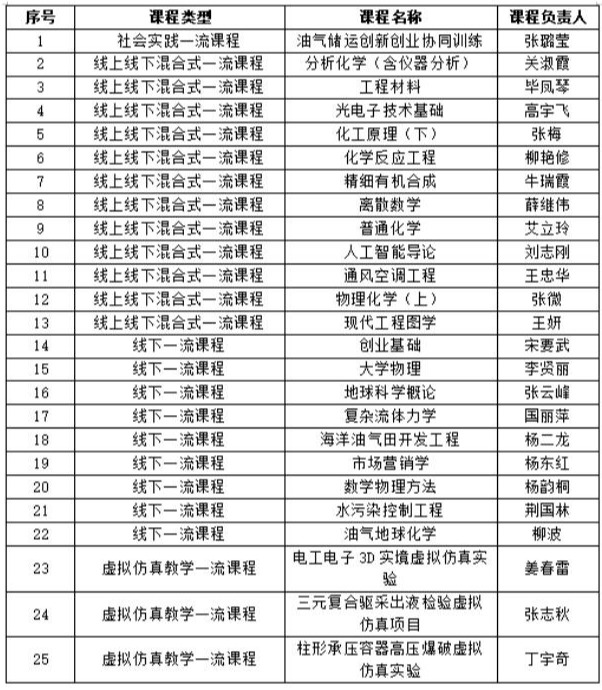 | 序号 | 课程类型 | 课程名称 | 课程负责人 |
|---|---|---|---|
| 1 | 社会实践一流课程 | 油气储运创新创业协同训练 | 张璐莹 |
| 2 | 线上线下混合式一流课程 | 分析化学（含仪器分析） | 关淑霞 |
| 3 | 线上线下混合式一流课程 | 工程材料 | 毕凤琴 |
| 4 | 线上线下混合式一流课程 | 光电子技术基础 | 高宇飞 |
| 5 | 线上线下混合式一流课程 | 化工原理（下） | 张梅 |
| 6 | 线上线下混合式一流课程 | 化学反应工程 | 柳艳修 |
| 7 | 线上线下混合式一流课程 | 精细有机合成 | 牛瑞霞 |
| 8 | 线上线下混合式一流课程 | 离散数学 | 薛继伟 |
| 9 | 线上线下混合式一流课程 | 普通化学 | 艾立玲 |
| 10 | 线上线下混合式一流课程 | 人工智能导论 | 刘志刚 |
| 11 | 线上线下混合式一流课程 | 通风空调工程 | 王忠华 |
| 12 | 线上线下混合式一流课程 | 物理化学（上） | 张微 |
| 13 | 线上线下混合式一流课程 | 现代工程图学 | 王妍 |
| 14 | 线下一流课程 | 创业基础 | 宋要武 |
| 15 | 线下一流课程 | 大学物理 | 李贤丽 |
| 16 | 线下一流课程 | 地球科学概论 | 张云峰 |
| 17 | 线下一流课程 | 复杂流体力学 | 国丽萍 |
| 18 | 线下一流课程 | 海洋油气田开发工程 | 杨二龙 |
| 19 | 线下一流课程 | 市场营销学 | 杨东红 |
| 20 | 线下一流课程 | 数学物理方法 | 杨韵桐 |
| 21 | 线下一流课程 | 水污染控制工程 | 荆国林 |
| 22 | 线下一流课程 | 油气地球化学 | 柳波 |
| 23 | 虚拟仿真教学一流课程 | 电工电子 3D 实境虚拟仿真实验 | 姜春雷 |
| 24 | 虚拟仿真教学一流课程 | 三元复合驱采出液检验虚拟仿真项目 | 张志秋 |
| 25 | 虚拟仿真教学一流课程 | 柱形承压容器高压爆破虚拟仿真实验 | 丁宇奇 |